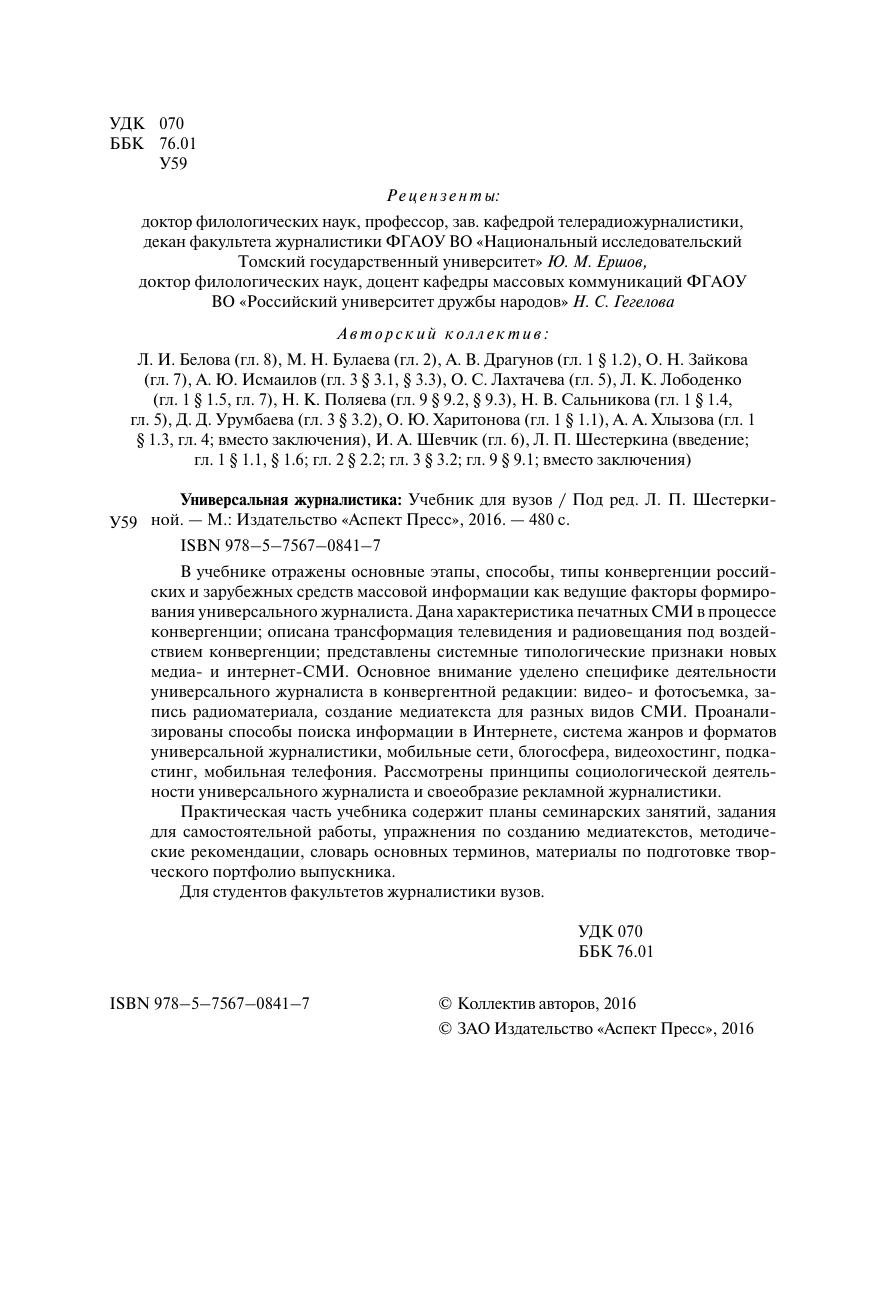 УДК 070
ББК 76.01
У59

Рецензенты:

доктор филологических наук, профессор, зав. кафедрой телерадиожурналистики, декан факультета журналистики ФГАОУ ВО «Национальный исследовательский Томский государственный университет» Ю. М. Ершов,
доктор филологических наук, доцент кафедры массовых коммуникаций ФГАОУ ВО «Российский университет дружбы народов» Н. С. Гегелова

Авторский коллектив:

Л. И. Белова (гл. 8), М. Н. Булаева (гл. 2), А. В. Драгунов (гл. 1 § 1.2), О. Н. Зайкова (гл. 7), А. Ю. Исмаилов (гл. 3 § 3.1, § 3.3), О. С. Лахтачева (гл. 5), Л. К. Лободенко (гл. 1 § 1.5, гл. 7), Н. К. Поляева (гл. 9 § 9.2, § 9.3), Н. В. Сальникова (гл. 1 § 1.4, гл. 5), Д. Д. Урумбаева (гл. 3 § 3.2), О. Ю. Харитонова (гл. 1 § 1.1), А. А. Хлызова (гл. 1 § 1.3, гл. 4; вместо заключения), И. А. Шевчик (гл. 6), Л. П. Шестеркина (введение; гл. 1 § 1.1, § 1.6; гл. 2 § 2.2; гл. 3 § 3.2; гл. 9 § 9.1; вместо заключения)

У59

Универсальная журналистика: Учебник для вузов / Под ред. Л. П. Шестеркиной. — М.: Издательство «Аспект Пресс», 2016. — 480 с.

ISBN 978–5–7567–0841–7

В учебнике отражены основные этапы, способы, типы конвергенции российских и зарубежных средств массовой информации как ведущие факторы формирования универсального журналиста. Дана характеристика печатных СМИ в процессе конвергенции; описана трансформация телевидения и радиовещания под воздействием конвергенции; представлены системные типологические признаки новых медиа- и интернет-СМИ. Основное внимание уделено специфике деятельности универсального журналиста в конвергентной редакции: видео- и фотосъемка, запись радиоматериала, создание медиатекста для разных видов СМИ. Проанализированы способы поиска информации в Интернете, система жанров и форматов универсальной журналистики, мобильные сети, блогосфера, видеохостинг, подкастинг, мобильная телефония. Рассмотрены принципы социологической деятельности универсального журналиста и своеобразие рекламной журналистики.

Практическая часть учебника содержит планы семинарских занятий, задания для самостоятельной работы, упражнения по созданию медиатекстов, методические рекомендации, словарь основных терминов, материалы по подготовке творческого портфолио выпускника.

Для студентов факультетов журналистики вузов.

УДК 070
ББК 76.01

ISBN 978–5–7567–0841–7

© Коллектив авторов, 2016
© ЗАО Издательство «Аспект Пресс», 2016